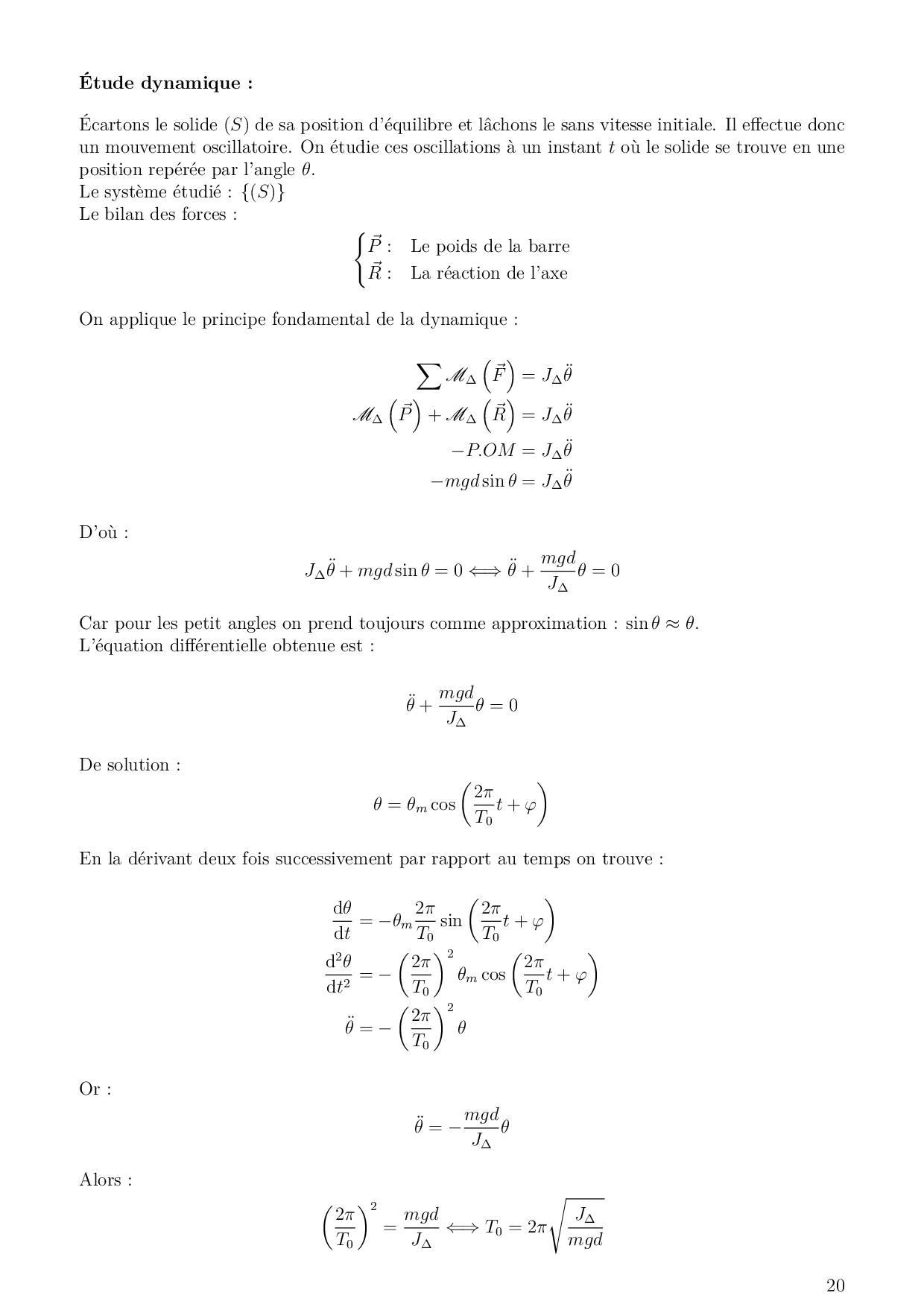 **Étude dynamique :**

Écartons le solide $(S)$ de sa position d'équilibre et lâchons le sans vitesse initiale. Il effectue donc un mouvement oscillatoire. On étudie ces oscillations à un instant $t$ où le solide se trouve en une position repérée par l'angle $\theta$.
Le système étudié : $\{(S)\}$
Le bilan des forces :

$\begin{cases} \vec{P} : & \text{Le poids de la barre} \\ \vec{R} : & \text{La réaction de l'axe} \end{cases}$

On applique le principe fondamental de la dynamique :

$\sum \mathscr{M}_\Delta \left(\vec{F}\right) = J_\Delta \ddot{\theta}$
$\mathscr{M}_\Delta \left(\vec{P}\right) + \mathscr{M}_\Delta \left(\vec{R}\right) = J_\Delta \ddot{\theta}$
$-P.OM = J_\Delta \ddot{\theta}$
$-mgd \sin\theta = J_\Delta \ddot{\theta}$

D'où :

$J_\Delta \ddot{\theta} + mgd \sin\theta = 0 \Longleftrightarrow \ddot{\theta} + \frac{mgd}{J_\Delta}\theta = 0$

Car pour les petit angles on prend toujours comme approximation : $\sin\theta \approx \theta$.
L'équation différentielle obtenue est :

$\ddot{\theta} + \frac{mgd}{J_\Delta}\theta = 0$

De solution :

$\theta = \theta_m \cos\left(\frac{2\pi}{T_0}t + \varphi\right)$

En la dérivant deux fois successivement par rapport au temps on trouve :

$\frac{\mathrm{d}\theta}{\mathrm{d}t} = -\theta_m \frac{2\pi}{T_0} \sin\left(\frac{2\pi}{T_0}t + \varphi\right)$
$\frac{\mathrm{d}^2\theta}{\mathrm{d}t^2} = -\left(\frac{2\pi}{T_0}\right)^2 \theta_m \cos\left(\frac{2\pi}{T_0}t + \varphi\right)$
$\ddot{\theta} = -\left(\frac{2\pi}{T_0}\right)^2 \theta$

Or :

$\ddot{\theta} = -\frac{mgd}{J_\Delta}\theta$

Alors :

$\left(\frac{2\pi}{T_0}\right)^2 = \frac{mgd}{J_\Delta} \Longleftrightarrow T_0 = 2\pi\sqrt{\frac{J_\Delta}{mgd}}$

20